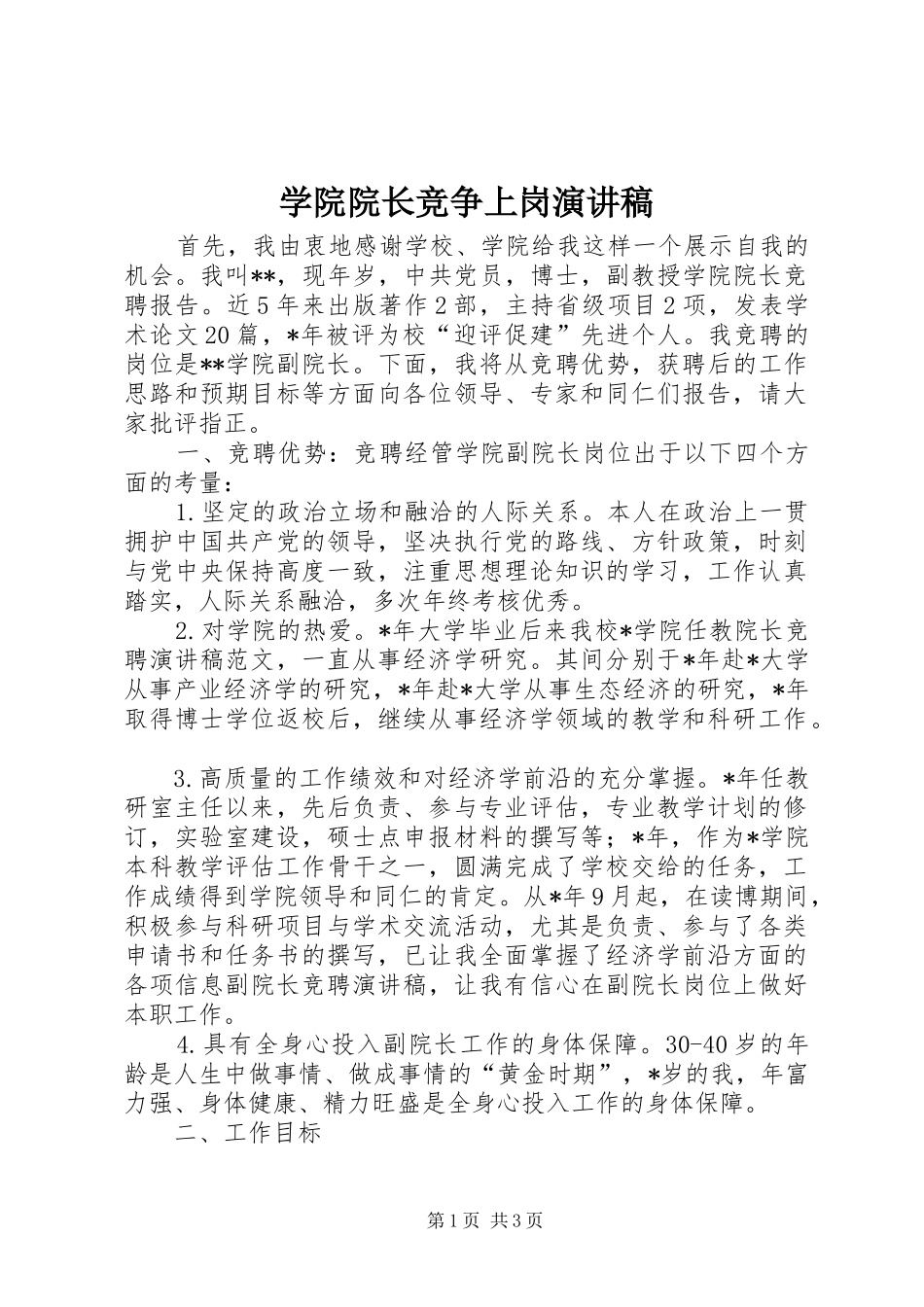 学院院长竞争上岗演讲稿

首先，我由衷地感谢学校、学院给我这样一个展示自我的机会。我叫**，现年岁，中共党员，博士，副教授学院院长竞聘报告。近5年来出版著作2部，主持省级项目2项，发表学术论文20篇，*年被评为校“迎评促建”先进个人。我竞聘的岗位是**学院副院长。下面，我将从竞聘优势，获聘后的工作思路和预期目标等方面向各位领导、专家和同仁们报告，请大家批评指正。

一、竞聘优势：竞聘经管学院副院长岗位出于以下四个方面的考量：

1.坚定的政治立场和融洽的人际关系。本人在政治上一贯拥护中国共产党的领导，坚决执行党的路线、方针政策，时刻与党中央保持高度一致，注重思想理论知识的学习，工作认真踏实，人际关系融洽，多次年终考核优秀。

2.对学院的热爱。*年大学毕业后来我校*学院任教院长竞聘演讲稿范文，一直从事经济学研究。其间分别于*年赴*大学从事产业经济学的研究，*年赴*大学从事生态经济的研究，*年取得博士学位返校后，继续从事经济学领域的教学和科研工作。

3.高质量的工作绩效和对经济学前沿的充分掌握。*年任教研室主任以来，先后负责、参与专业评估，专业教学计划的修订，实验室建设，硕士点申报材料的撰写等；*年，作为*学院本科教学评估工作骨干之一，圆满完成了学校交给的任务，工作成绩得到学院领导和同仁的肯定。从*年9月起，在读博期间，积极参与科研项目与学术交流活动，尤其是负责、参与了各类申请书和任务书的撰写，已让我全面掌握了经济学前沿方面的各项信息副院长竞聘演讲稿，让我有信心在副院长岗位上做好本职工作。

4.具有全身心投入副院长工作的身体保障。30-40岁的年龄是人生中做事情、做成事情的“黄金时期”，*岁的我，年富力强、身体健康、精力旺盛是全身心投入工作的身体保障。

二、工作目标

第1页 共3页